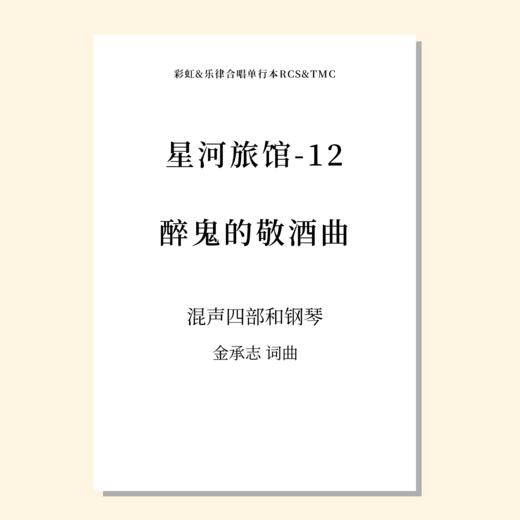 彩虹&乐律合唱单行本RCS&TMC

星河旅馆-12

醉鬼的敬酒曲

混声四部和钢琴

金承志 词曲